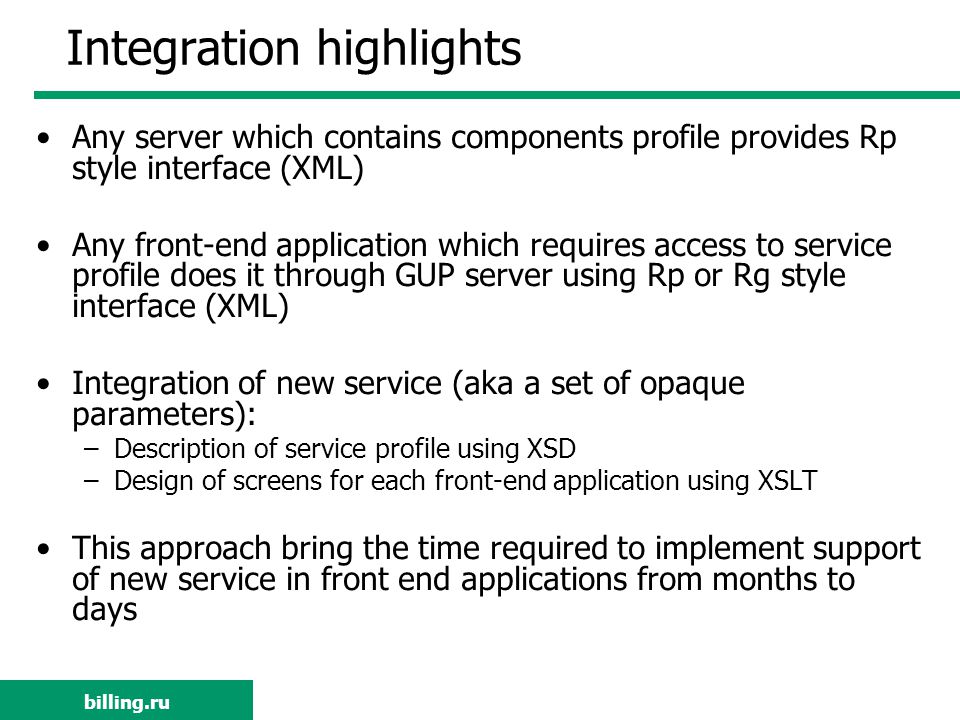 Integration highlights

• Any server which contains components profile provides Rp style interface (XML)

• Any front-end application which requires access to service profile does it through GUP server using Rp or Rg style interface (XML)

• Integration of new service (aka a set of opaque parameters):
– Description of service profile using XSD
– Design of screens for each front-end application using XSLT

• This approach bring the time required to implement support of new service in front end applications from months to days

billing.ru